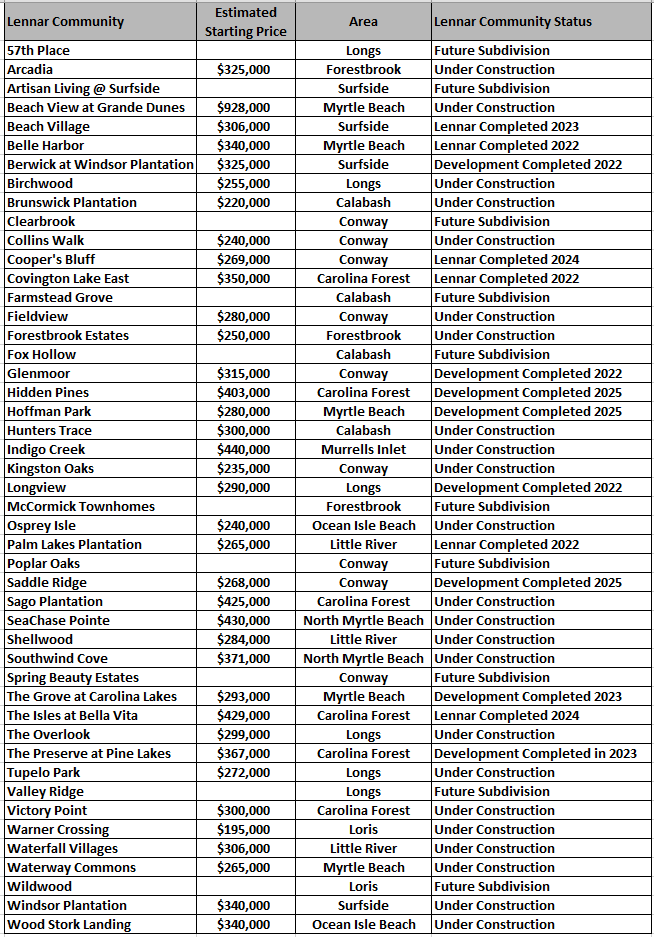 | Lennar Community | Estimated Starting Price | Area | Lennar Community Status |
|---|---|---|---|
| 57th Place | | Longs | Future Subdivision |
| Arcadia | $325,000 | Forestbrook | Under Construction |
| Artisan Living @ Surfside | | Surfside | Future Subdivision |
| Beach View at Grande Dunes | $928,000 | Myrtle Beach | Under Construction |
| Beach Village | $306,000 | Surfside | Lennar Completed 2023 |
| Belle Harbor | $340,000 | Myrtle Beach | Lennar Completed 2022 |
| Berwick at Windsor Plantation | $325,000 | Surfside | Development Completed 2022 |
| Birchwood | $255,000 | Longs | Under Construction |
| Brunswick Plantation | $220,000 | Calabash | Under Construction |
| Clearbrook | | Conway | Future Subdivision |
| Collins Walk | $240,000 | Conway | Under Construction |
| Cooper's Bluff | $269,000 | Conway | Lennar Completed 2024 |
| Covington Lake East | $350,000 | Carolina Forest | Lennar Completed 2022 |
| Farmstead Grove | | Calabash | Future Subdivision |
| Fieldview | $280,000 | Conway | Under Construction |
| Forestbrook Estates | $250,000 | Forestbrook | Under Construction |
| Fox Hollow | | Calabash | Future Subdivision |
| Glenmoor | $315,000 | Conway | Development Completed 2022 |
| Hidden Pines | $403,000 | Carolina Forest | Development Completed 2025 |
| Hoffman Park | $280,000 | Myrtle Beach | Development Completed 2025 |
| Hunters Trace | $300,000 | Calabash | Under Construction |
| Indigo Creek | $440,000 | Murrells Inlet | Under Construction |
| Kingston Oaks | $235,000 | Conway | Under Construction |
| Longview | $290,000 | Longs | Development Completed 2022 |
| McCormick Townhomes | | Forestbrook | Future Subdivision |
| Osprey Isle | $240,000 | Ocean Isle Beach | Under Construction |
| Palm Lakes Plantation | $265,000 | Little River | Lennar Completed 2022 |
| Poplar Oaks | | Conway | Future Subdivision |
| Saddle Ridge | $268,000 | Conway | Development Completed 2025 |
| Sago Plantation | $425,000 | Carolina Forest | Under Construction |
| SeaChase Pointe | $430,000 | North Myrtle Beach | Under Construction |
| Shellwood | $284,000 | Little River | Under Construction |
| Southwind Cove | $371,000 | North Myrtle Beach | Under Construction |
| Spring Beauty Estates | | Conway | Future Subdivision |
| The Grove at Carolina Lakes | $293,000 | Myrtle Beach | Development Completed 2023 |
| The Isles at Bella Vita | $429,000 | Carolina Forest | Lennar Completed 2024 |
| The Overlook | $299,000 | Longs | Under Construction |
| The Preserve at Pine Lakes | $367,000 | Carolina Forest | Development Completed in 2023 |
| Tupelo Park | $272,000 | Longs | Under Construction |
| Valley Ridge | | Longs | Future Subdivision |
| Victory Point | $300,000 | Carolina Forest | Under Construction |
| Warner Crossing | $195,000 | Loris | Under Construction |
| Waterfall Villages | $306,000 | Little River | Under Construction |
| Waterway Commons | $265,000 | Myrtle Beach | Under Construction |
| Wildwood | | Loris | Future Subdivision |
| Windsor Plantation | $340,000 | Surfside | Under Construction |
| Wood Stork Landing | $340,000 | Ocean Isle Beach | Under Construction |